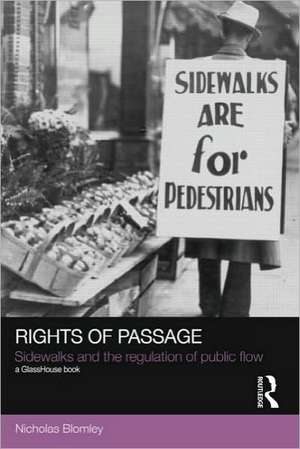 SIDEWALKS ARE for PEDESTRIANS

RIGHTS OF PASSAGE

Sidewalks and the regulation of public flow

a GlassHouse book

ROUTLEDGE

Nicholas Blomley